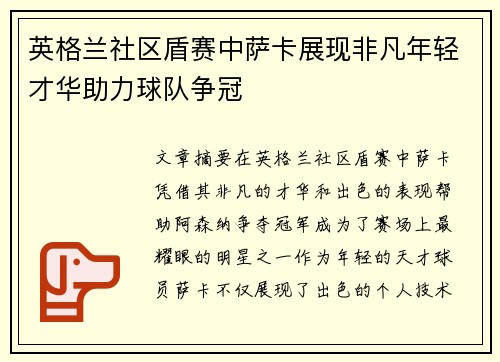 英格兰社区盾赛中萨卡展现非凡年轻才华助力球队争冠

文章摘要在英格兰社区盾赛中萨卡凭借其非凡的才华和出色的表现帮助阿森纳争夺冠军成为了赛场上最耀眼的明星之一作为年轻的天才球员萨卡不仅展现了出色的个人技术